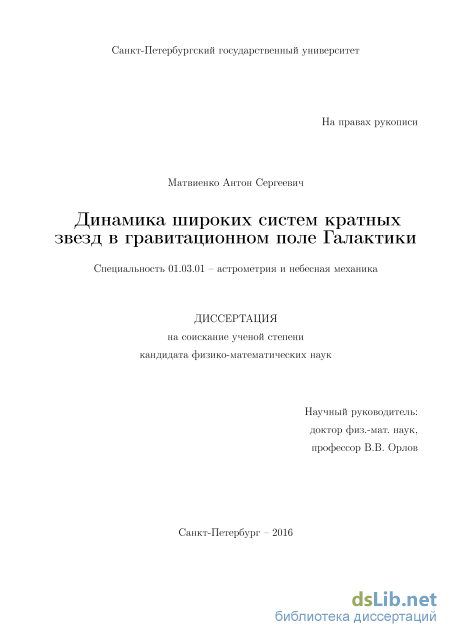 Санкт-Петербургский государственный университет

На правах рукописи

Матвиенко Антон Сергеевич

Динамика широких систем кратных звезд в гравитационном поле Галактики

Специальность 01.03.01 – астрометрия и небесная механика

ДИССЕРТАЦИЯ
на соискание ученой степени
кандидата физико-математических наук

Научный руководитель:
доктор физ.-мат. наук,
профессор В.В. Орлов

Санкт-Петербург – 2016

dsLib.net
библиотека диссертаций